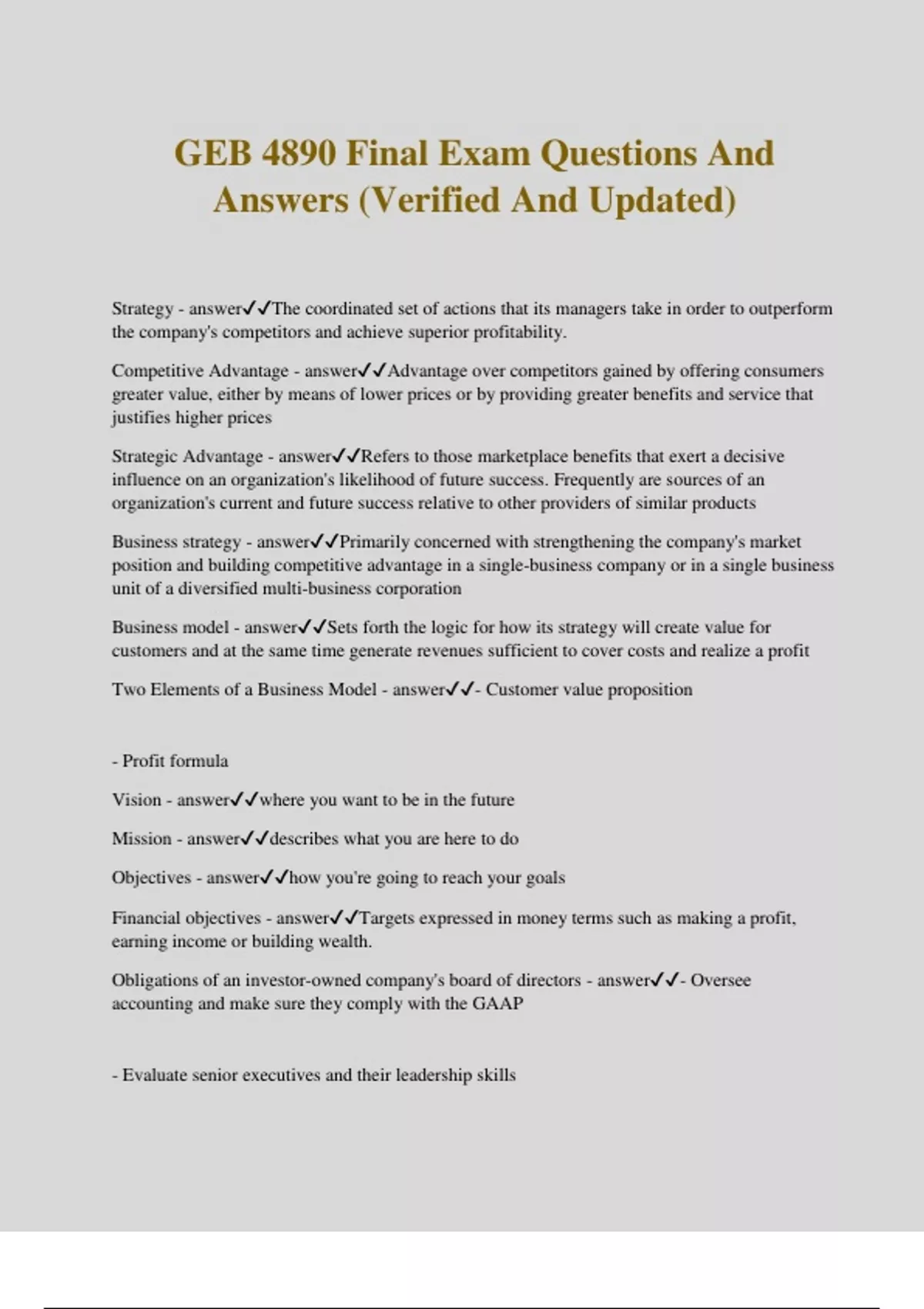 GEB 4890 Final Exam Questions And Answers (Verified And Updated)

Strategy - answer✓✓The coordinated set of actions that its managers take in order to outperform the company's competitors and achieve superior profitability.

Competitive Advantage - answer✓✓Advantage over competitors gained by offering consumers greater value, either by means of lower prices or by providing greater benefits and service that justifies higher prices

Strategic Advantage - answer✓✓Refers to those marketplace benefits that exert a decisive influence on an organization's likelihood of future success. Frequently are sources of an organization's current and future success relative to other providers of similar products

Business strategy - answer✓✓Primarily concerned with strengthening the company's market position and building competitive advantage in a single-business company or in a single business unit of a diversified multi-business corporation

Business model - answer✓✓Sets forth the logic for how its strategy will create value for customers and at the same time generate revenues sufficient to cover costs and realize a profit

Two Elements of a Business Model - answer✓✓- Customer value proposition

- Profit formula

Vision - answer✓✓where you want to be in the future

Mission - answer✓✓describes what you are here to do

Objectives - answer✓✓how you're going to reach your goals

Financial objectives - answer✓✓Targets expressed in money terms such as making a profit, earning income or building wealth.

Obligations of an investor-owned company's board of directors - answer✓✓- Oversee accounting and make sure they comply with the GAAP

- Evaluate senior executives and their leadership skills